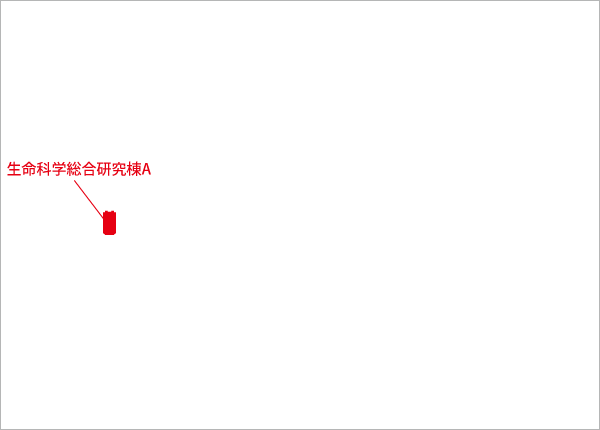 生命科学総合研究棟A